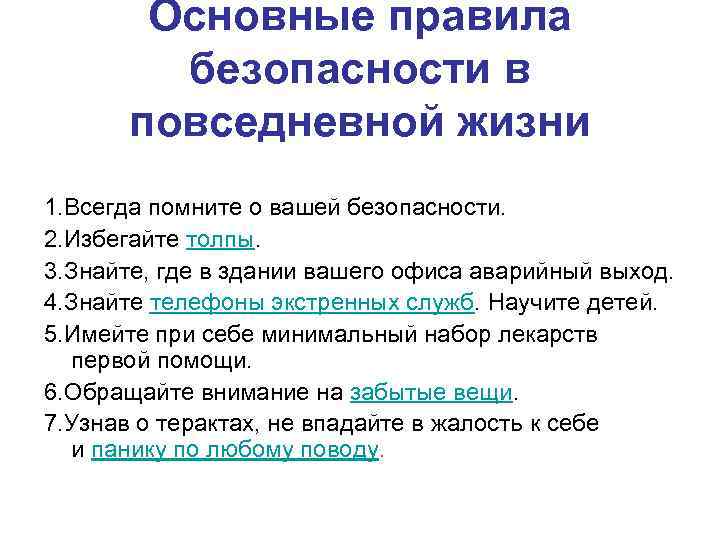 Основные правила безопасности в повседневной жизни

1.Всегда помните о вашей безопасности.

2.Избегайте толпы.

3.Знайте, где в здании вашего офиса аварийный выход.

4.Знайте телефоны экстренных служб. Научите детей.

5.Имейте при себе минимальный набор лекарств первой помощи.

6.Обращайте внимание на забытые вещи.

7.Узнав о терактах, не впадайте в жалость к себе и панику по любому поводу.